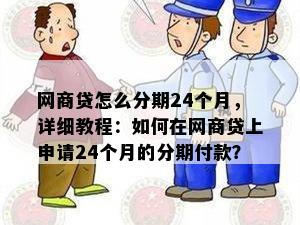 网商贷怎么分期24个月，详细教程：如何在网商贷上申请24个月的分期付款?